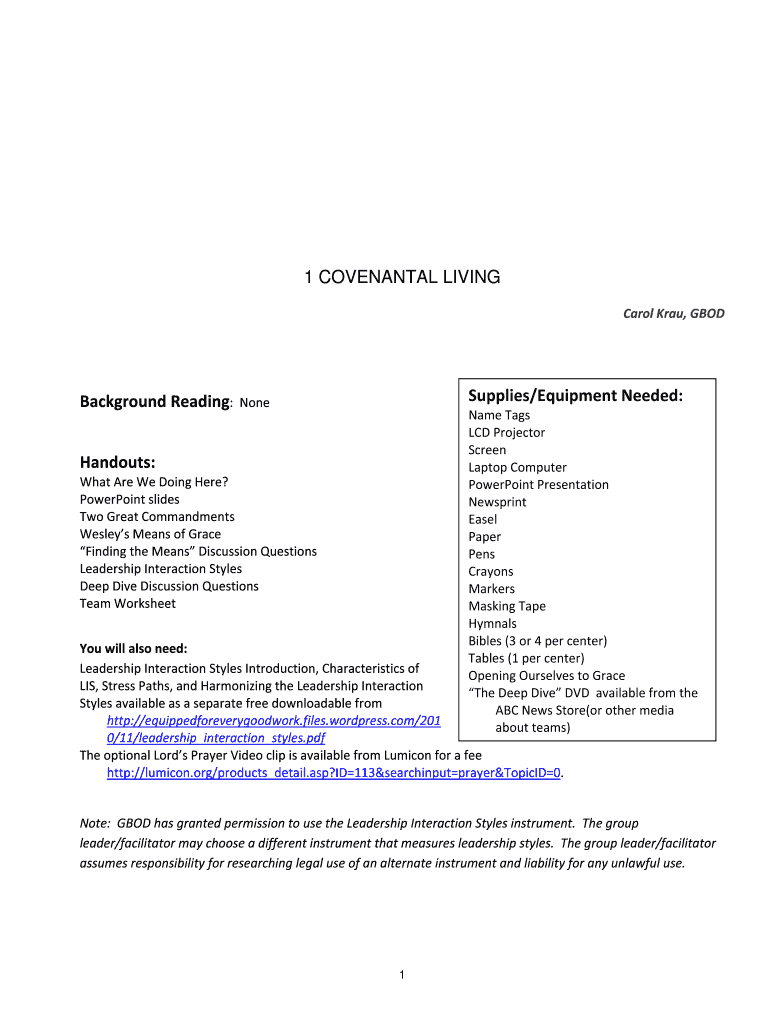 1 COVENANTAL LIVING

Carol Krau, GBOD

Background Reading: None

Handouts:
What Are We Doing Here?
PowerPoint slides
Two Great Commandments
Wesley's Means of Grace
"Finding the Means" Discussion Questions
Leadership Interaction Styles
Deep Dive Discussion Questions
Team Worksheet

You will also need:
Leadership Interaction Styles Introduction, Characteristics of LIS, Stress Paths, and Harmonizing the Leadership Interaction Styles available as a separate free downloadable from http://equippedforeverygoodwork.files.wordpress.com/2010/11/leadership_interaction_styles.pdf
The optional Lord's Prayer Video clip is available from Lumicon for a fee http://lumicon.org/products_detail.asp?ID=113&searchinput=prayer&TopicID=0.

Supplies/Equipment Needed:
Name Tags
LCD Projector
Screen
Laptop Computer
PowerPoint Presentation
Newsprint
Easel
Paper
Pens
Crayons
Markers
Masking Tape
Hymnals
Bibles (3 or 4 per center)
Tables (1 per center)
Opening Ourselves to Grace
"The Deep Dive" DVD available from the ABC News Store(or other media about teams)

Note: GBOD has granted permission to use the Leadership Interaction Styles instrument. The group leader/facilitator may choose a different instrument that measures leadership styles. The group leader/facilitator assumes responsibility for researching legal use of an alternate instrument and liability for any unlawful use.

1